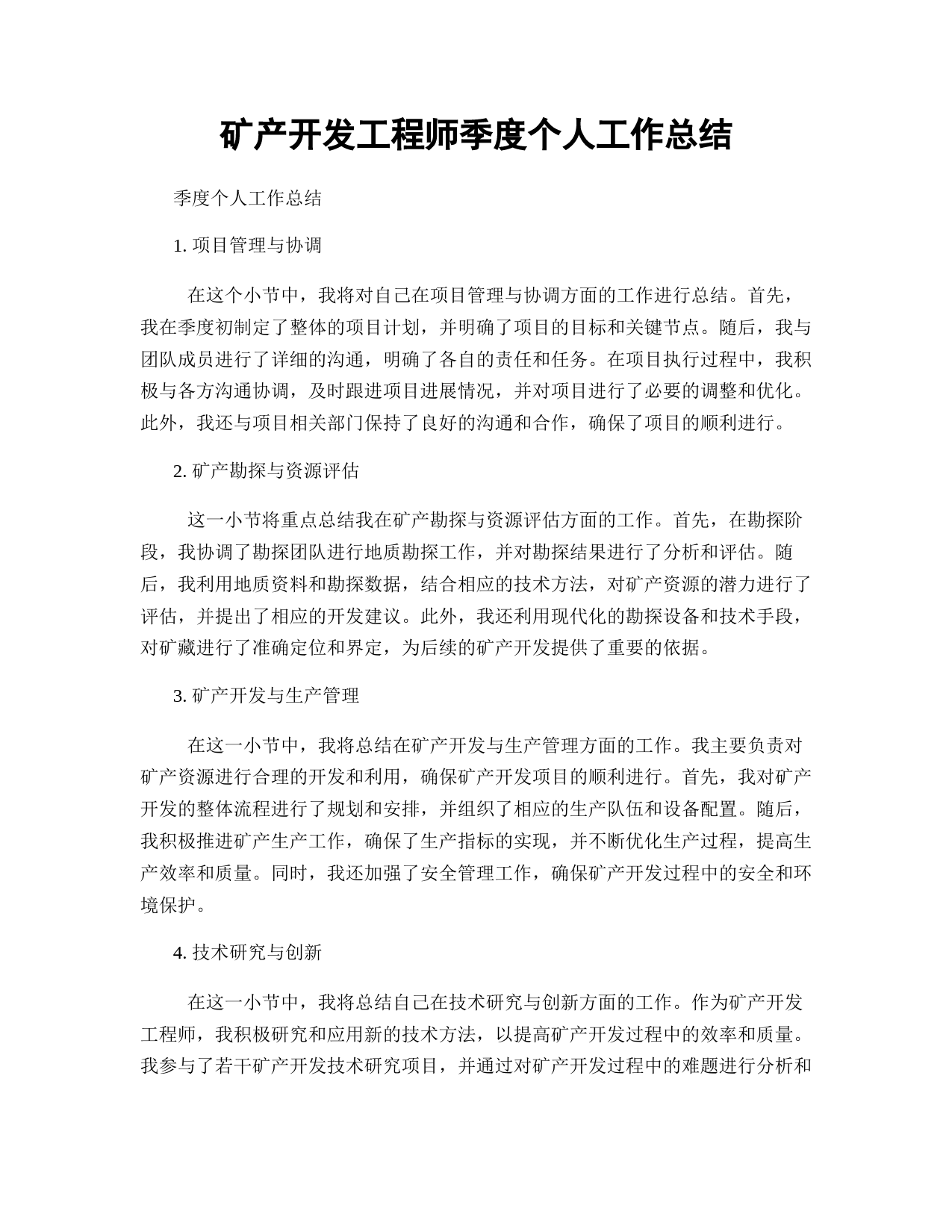 矿产开发工程师季度个人工作总结

季度个人工作总结

1. 项目管理与协调

在这个小节中，我将对自己在项目管理与协调方面的工作进行总结。首先，我在季度初制定了整体的项目计划，并明确了项目的目标和关键节点。随后，我与团队成员进行了详细的沟通，明确了各自的责任和任务。在项目执行过程中，我积极与各方沟通协调，及时跟进项目进展情况，并对项目进行了必要的调整和优化。此外，我还与项目相关部门保持了良好的沟通和合作，确保了项目的顺利进行。

2. 矿产勘探与资源评估

这一小节将重点总结我在矿产勘探与资源评估方面的工作。首先，在勘探阶段，我协调了勘探团队进行地质勘探工作，并对勘探结果进行了分析和评估。随后，我利用地质资料和勘探数据，结合相应的技术方法，对矿产资源的潜力进行了评估，并提出了相应的开发建议。此外，我还利用现代化的勘探设备和技术手段，对矿藏进行了准确定位和界定，为后续的矿产开发提供了重要的依据。

3. 矿产开发与生产管理

在这一小节中，我将总结在矿产开发与生产管理方面的工作。我主要负责对矿产资源进行合理的开发和利用，确保矿产开发项目的顺利进行。首先，我对矿产开发的整体流程进行了规划和安排，并组织了相应的生产队伍和设备配置。随后，我积极推进矿产生产工作，确保了生产指标的实现，并不断优化生产过程，提高生产效率和质量。同时，我还加强了安全管理工作，确保矿产开发过程中的安全和环境保护。

4. 技术研究与创新

在这一小节中，我将总结自己在技术研究与创新方面的工作。作为矿产开发工程师，我积极研究和应用新的技术方法，以提高矿产开发过程中的效率和质量。我参与了若干矿产开发技术研究项目，并通过对矿产开发过程中的难题进行分析和